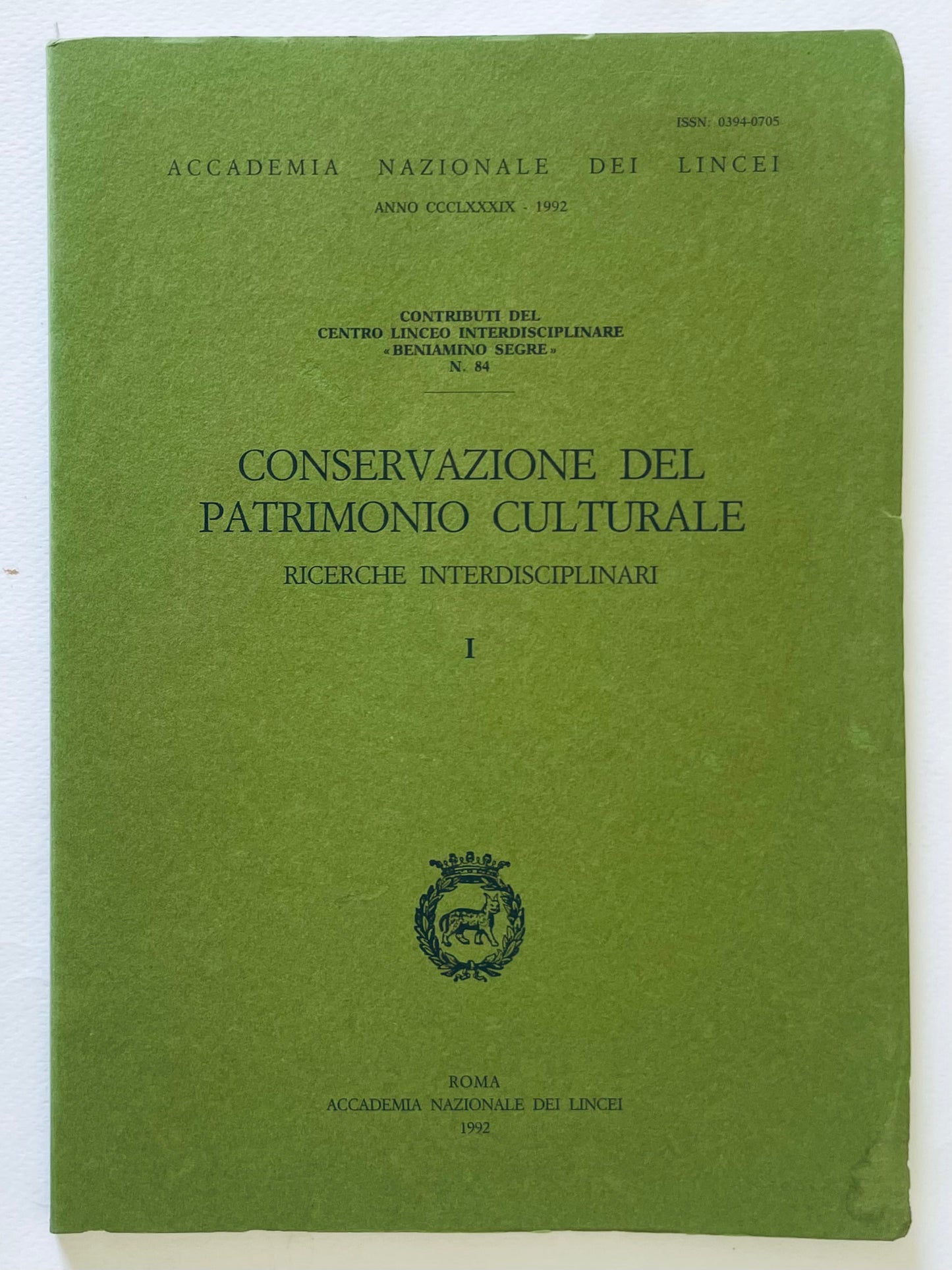 ISSN: 0394-0705

ACCADEMIA NAZIONALE DEI LINCEI

ANNO CCCLXXXIX - 1992

CONTRIBUTI DEL
CENTRO LINCEO INTERDISCIPLINARE
«BENIAMINO SEGRE»
N. 84

CONSERVAZIONE DEL PATRIMONIO CULTURALE

RICERCHE INTERDISCIPLINARI

I

ROMA
ACCADEMIA NAZIONALE DEI LINCEI
1992